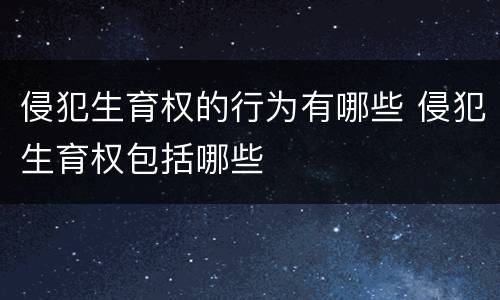 侵犯生育权的行为有哪些 侵犯生育权包括哪些